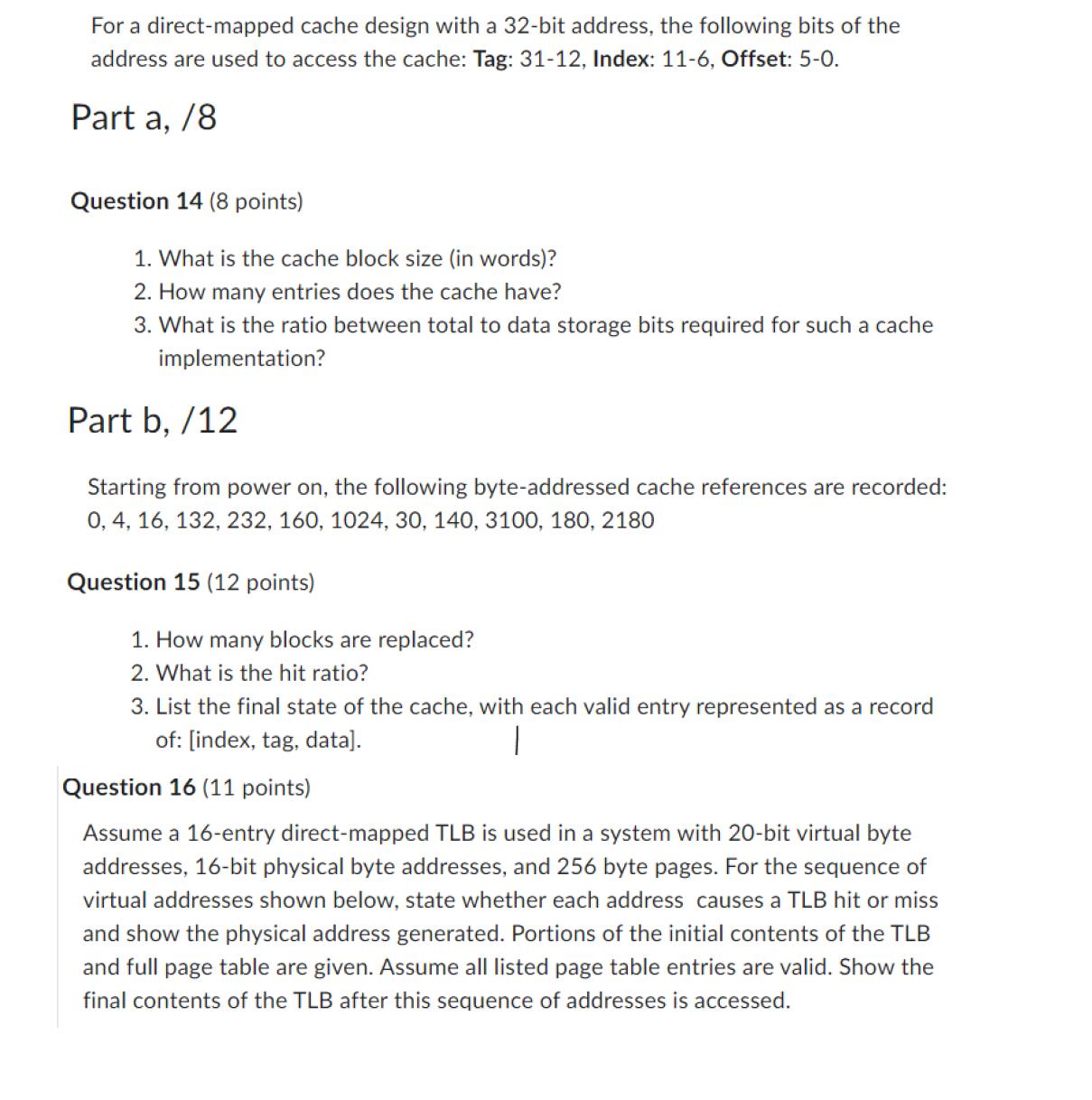 For a direct-mapped cache design with a 32-bit address, the following bits of the address are used to access the cache: Tag: 31-12, Index: 11-6, Offset: 5-0.

Part a, /8

Question 14 (8 points)

1. What is the cache block size (in words)?
2. How many entries does the cache have?
3. What is the ratio between total to data storage bits required for such a cache implementation?

Part b, /12

Starting from power on, the following byte-addressed cache references are recorded: 0, 4, 16, 132, 232, 160, 1024, 30, 140, 3100, 180, 2180

Question 15 (12 points)

1. How many blocks are replaced?
2. What is the hit ratio?
3. List the final state of the cache, with each valid entry represented as a record of: [index, tag, data].

Question 16 (11 points)

Assume a 16-entry direct-mapped TLB is used in a system with 20-bit virtual byte addresses, 16-bit physical byte addresses, and 256 byte pages. For the sequence of virtual addresses shown below, state whether each address causes a TLB hit or miss and show the physical address generated. Portions of the initial contents of the TLB and full page table are given. Assume all listed page table entries are valid. Show the final contents of the TLB after this sequence of addresses is accessed.